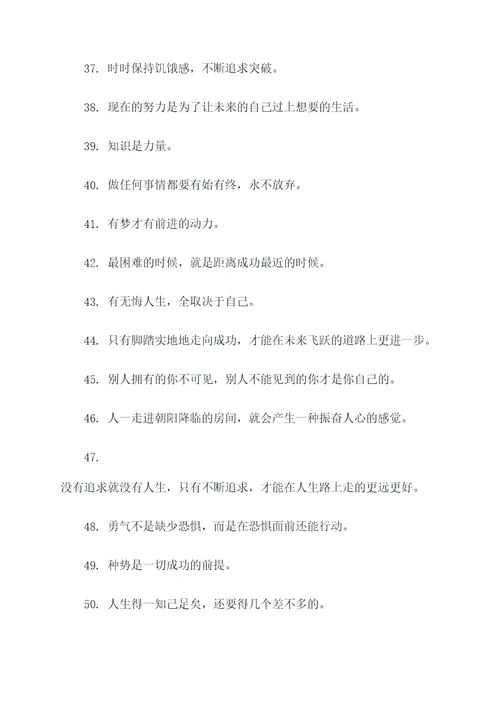 37. 时时保持饥饿感，不断追求突破。

38. 现在的努力是为了让未来的自己过上想要的生活。

39. 知识是力量。

40. 做任何事情都要有始有终，永不放弃。

41. 有梦才有前进的动力。

42. 最困难的时候，就是距离成功最近的时候。

43. 有无悔人生，全取决于自己。

44. 只有脚踏实地地走向成功，才能在未来飞跃的道路上更进一步。

45. 别人拥有的你不可见，别人不能见到的你才是你自己的。

46. 人一走进朝阳降临的房间，就会产生一种振奋人心的感觉。

47.

没有追求就没有人生，只有不断追求，才能在人生路上走的更远更好。

48. 勇气不是缺少恐惧，而是在恐惧面前还能行动。

49. 种势是一切成功的前提。

50. 人生得一知己足矣，还要得几个差不多的。